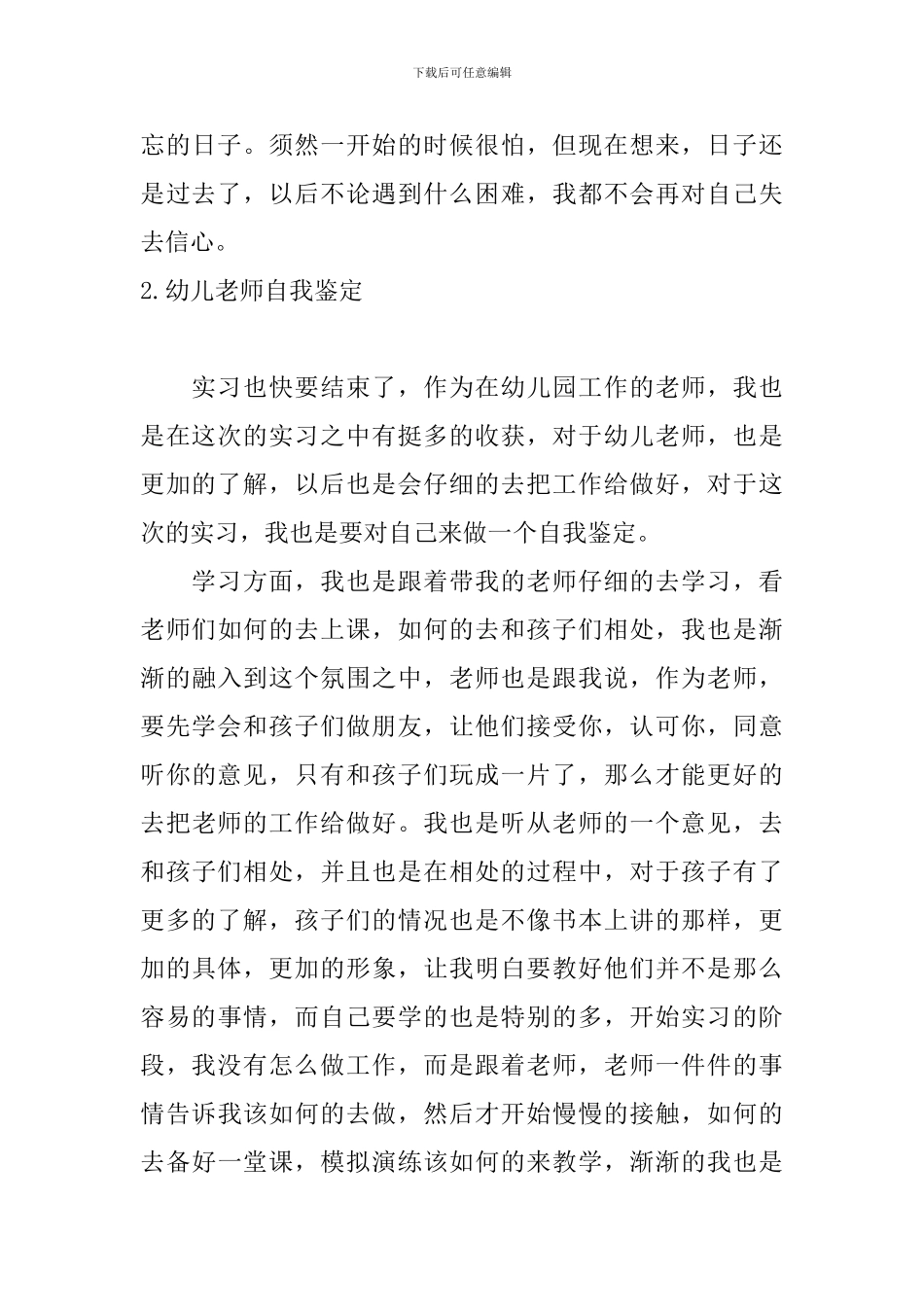 下载后可任意编辑

忘的日子。须然一开始的时候很怕，但现在想来，日子还是过去了，以后不论遇到什么困难，我都不会再对自己失去信心。

2.幼儿老师自我鉴定

实习也快要结束了，作为在幼儿园工作的老师，我也是在这次的实习之中有挺多的收获，对于幼儿老师，也是更加的了解，以后也是会仔细的去把工作给做好，对于这次的实习，我也是要对自己来做一个自我鉴定。

学习方面，我也是跟着带我的老师仔细的去学习，看老师们如何的去上课，如何的去和孩子们相处，我也是渐渐的融入到这个氛围之中，老师也是跟我说，作为老师，要先学会和孩子们做朋友，让他们接受你，认可你，同意听你的意见，只有和孩子们玩成一片了，那么才能更好的去把老师的工作给做好。我也是听从老师的一个意见，去和孩子们相处，并且也是在相处的过程中，对于孩子有了更多的了解，孩子们的情况也是不像书本上讲的那样，更加的具体，更加的形象，让我明白要教好他们并不是那么容易的事情，而自己要学的也是特别的多，开始实习的阶段，我没有怎么做工作，而是跟着老师，老师一件件的事情告诉我该如何的去做，然后才开始慢慢的接触，如何的去备好一堂课，模拟演练该如何的来教学，渐渐的我也是